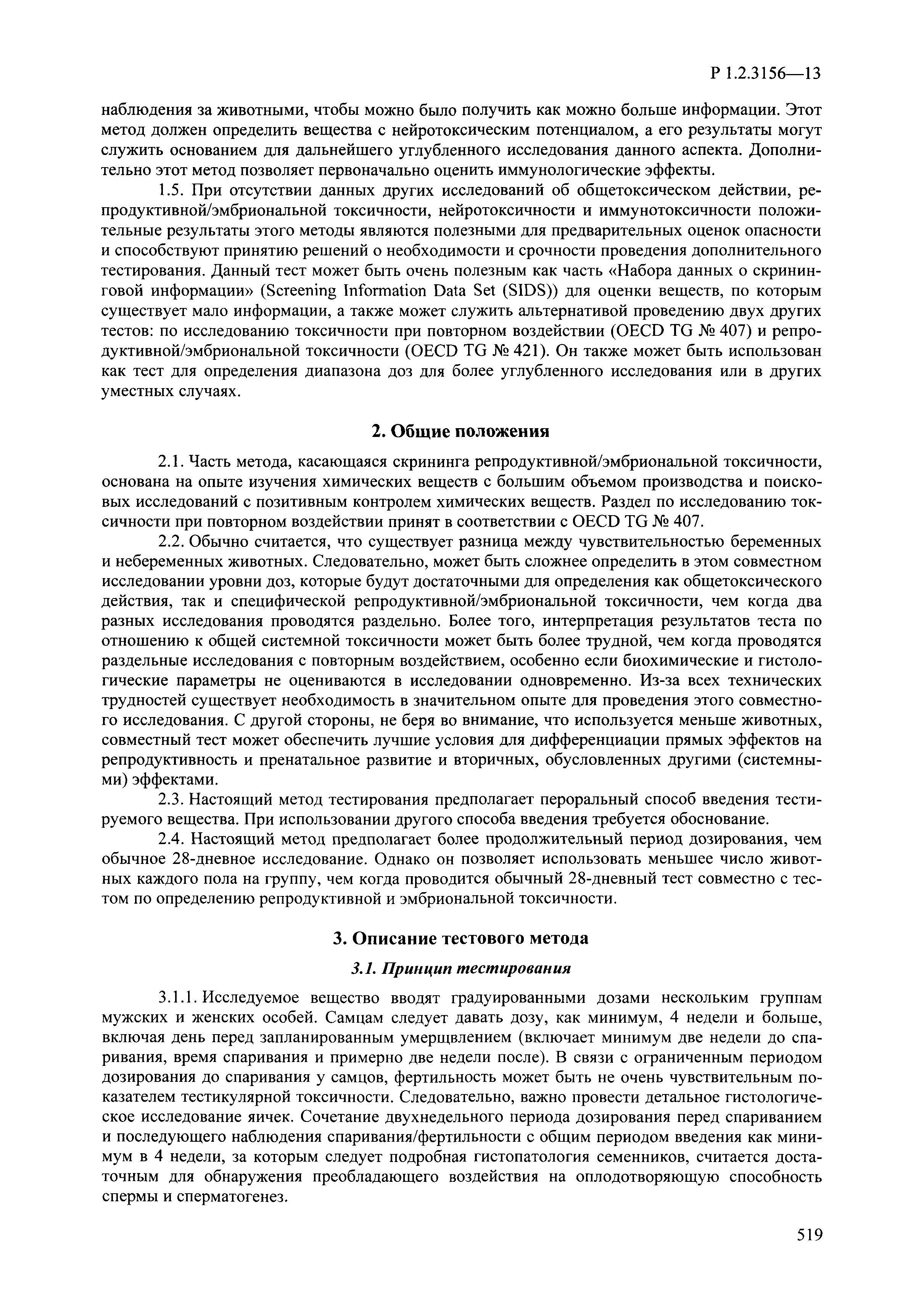 Р 1.2.3156—13

наблюдения за животными, чтобы можно было получить как можно больше информации. Этот метод должен определить вещества с нейротоксическим потенциалом, а его результаты могут служить основанием для дальнейшего углубленного исследования данного аспекта. Дополнительно этот метод позволяет первоначально оценить иммунологические эффекты.

1.5. При отсутствии данных других исследований об общетоксическом действии, репродуктивной/эмбриональной токсичности, нейротоксичности и иммунотоксичности положительные результаты этого методы являются полезными для предварительных оценок опасности и способствуют принятию решений о необходимости и срочности проведения дополнительного тестирования. Данный тест может быть очень полезным как часть «Набора данных о скрининговой информации» (Screening Information Data Set (SIDS)) для оценки веществ, по которым существует мало информации, а также может служить альтернативой проведению двух других тестов: по исследованию токсичности при повторном воздействии (OECD TG № 407) и репродуктивной/эмбриональной токсичности (OECD TG № 421). Он также может быть использован как тест для определения диапазона доз для более углубленного исследования или в других уместных случаях.

2. Общие положения

2.1. Часть метода, касающаяся скрининга репродуктивной/эмбриональной токсичности, основана на опыте изучения химических веществ с большим объемом производства и поисковых исследований с позитивным контролем химических веществ. Раздел по исследованию токсичности при повторном воздействии принят в соответствии с OECD TG № 407.

2.2. Обычно считается, что существует разница между чувствительностью беременных и небеременных животных. Следовательно, может быть сложнее определить в этом совместном исследовании уровни доз, которые будут достаточными для определения как общетоксического действия, так и специфической репродуктивной/эмбриональной токсичности, чем когда два разных исследования проводятся раздельно. Более того, интерпретация результатов теста по отношению к общей системной токсичности может быть более трудной, чем когда проводятся раздельные исследования с повторным воздействием, особенно если биохимические и гистологические параметры не оцениваются в исследовании одновременно. Из-за всех технических трудностей существует необходимость в значительном опыте для проведения этого совместного исследования. С другой стороны, не беря во внимание, что используется меньше животных, совместный тест может обеспечить лучшие условия для дифференциации прямых эффектов на репродуктивность и пренатальное развитие и вторичных, обусловленных другими (системными) эффектами.

2.3. Настоящий метод тестирования предполагает пероральный способ введения тестируемого вещества. При использовании другого способа введения требуется обоснование.

2.4. Настоящий метод предполагает более продолжительный период дозирования, чем обычное 28-дневное исследование. Однако он позволяет использовать меньшее число животных каждого пола на группу, чем когда проводится обычный 28-дневный тест совместно с тестом по определению репродуктивной и эмбриональной токсичности.

3. Описание тестового метода

3.1. Принцип тестирования

3.1.1. Исследуемое вещество вводят градуированными дозами нескольким группам мужских и женских особей. Самцам следует давать дозу, как минимум, 4 недели и больше, включая день перед запланированным умерщвлением (включает минимум две недели до спаривания, время спаривания и примерно две недели после). В связи с ограниченным периодом дозирования до спаривания у самцов, фертильность может быть не очень чувствительным показателем тестикулярной токсичности. Следовательно, важно провести детальное гистологическое исследование яичек. Сочетание двухнедельного периода дозирования перед спариванием и последующего наблюдения спаривания/фертильности с общим периодом введения как минимум в 4 недели, за которым следует подробная гистопатология семенников, считается достаточным для обнаружения преобладающего воздействия на оплодотворяющую способность спермы и сперматогенез.

519